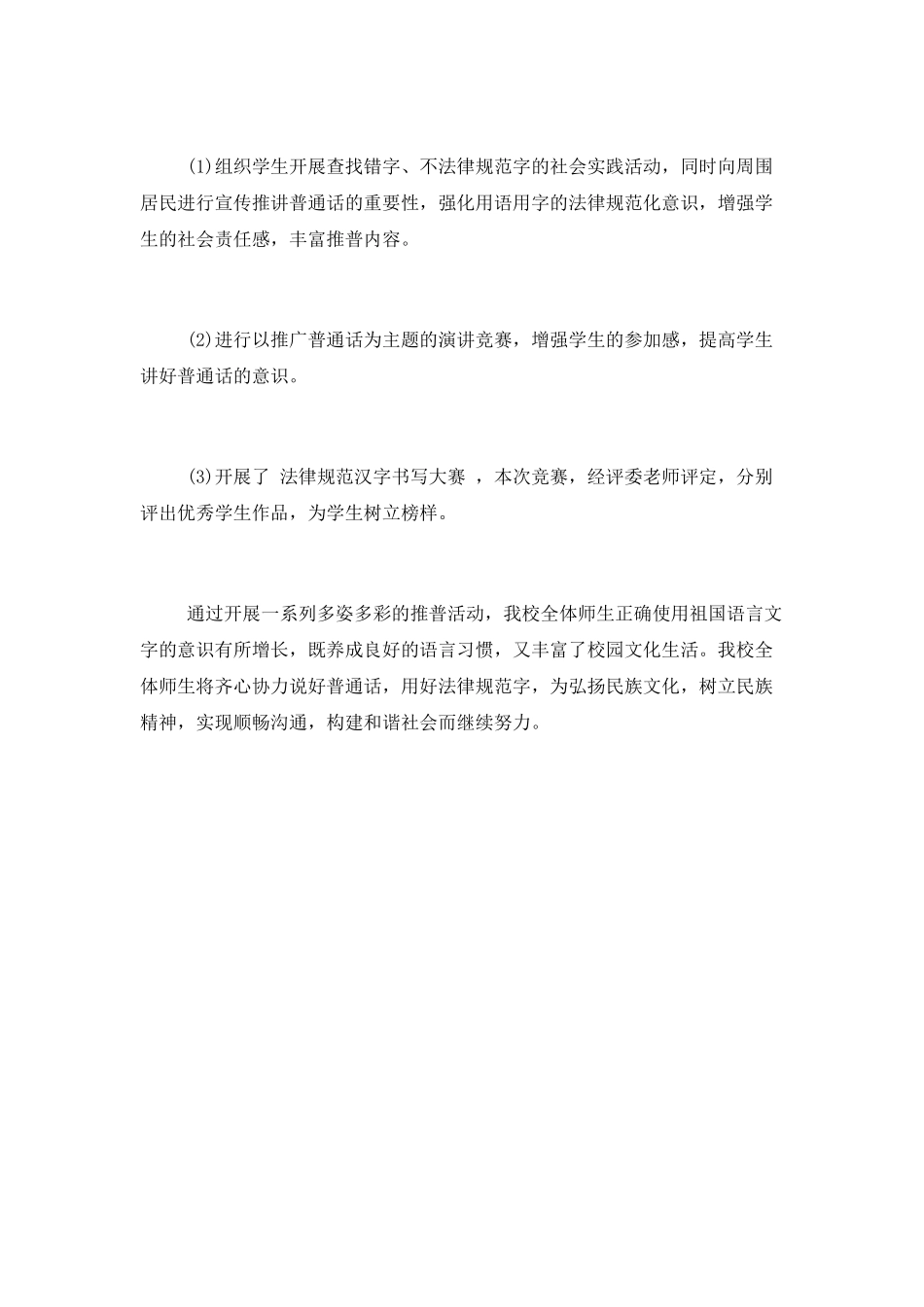 (1)组织学生开展查找错字、不法律规范字的社会实践活动，同时向周围居民进行宣传推讲普通话的重要性，强化用语用字的法律规范化意识，增强学生的社会责任感，丰富推普内容。

(2)进行以推广普通话为主题的演讲竞赛，增强学生的参加感，提高学生讲好普通话的意识。

(3)开展了 法律规范汉字书写大赛 ，本次竞赛，经评委老师评定，分别评出优秀学生作品，为学生树立榜样。

通过开展一系列多姿多彩的推普活动，我校全体师生正确使用祖国语言文字的意识有所增长，既养成良好的语言习惯，又丰富了校园文化生活。我校全体师生将齐心协力说好普通话，用好法律规范字，为弘扬民族文化，树立民族精神，实现顺畅沟通，构建和谐社会而继续努力。